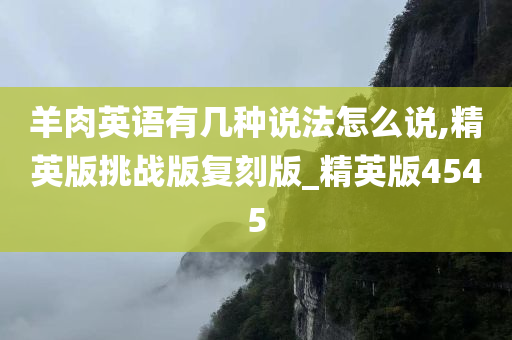 羊肉英语有几种说法怎么说,精英版挑战版复刻版_精英版4545